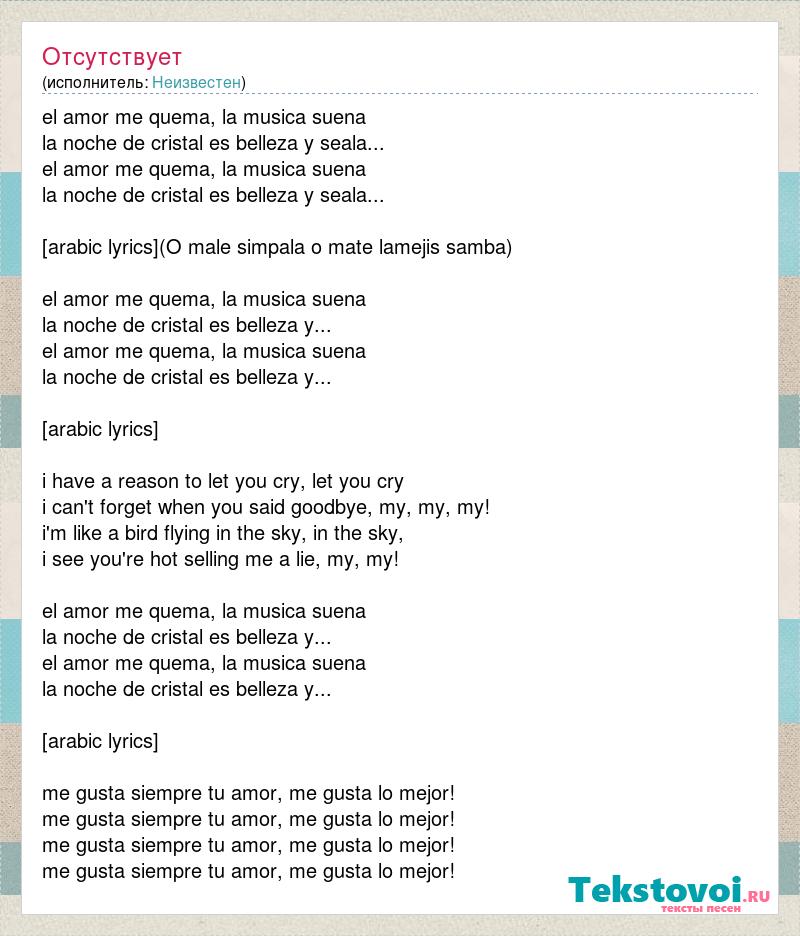 Отсутствует
(исполнитель: Неизвестен)

el amor me quema, la musica suena
la noche de cristal es belleza y seala...
el amor me quema, la musica suena
la noche de cristal es belleza y seala...

[arabic lyrics](O male simpala o mate lamejis samba)

el amor me quema, la musica suena
la noche de cristal es belleza y...
el amor me quema, la musica suena
la noche de cristal es belleza y...

[arabic lyrics]

i have a reason to let you cry, let you cry
i can't forget when you said goodbye, my, my, my!
i'm like a bird flying in the sky, in the sky,
i see you're hot selling me a lie, my, my!

el amor me quema, la musica suena
la noche de cristal es belleza y...
el amor me quema, la musica suena
la noche de cristal es belleza y...

[arabic lyrics]

me gusta siempre tu amor, me gusta lo mejor!
me gusta siempre tu amor, me gusta lo mejor!
me gusta siempre tu amor, me gusta lo mejor!
me gusta siempre tu amor, me gusta lo mejor!

Tekstovoi.RU
тексты песен